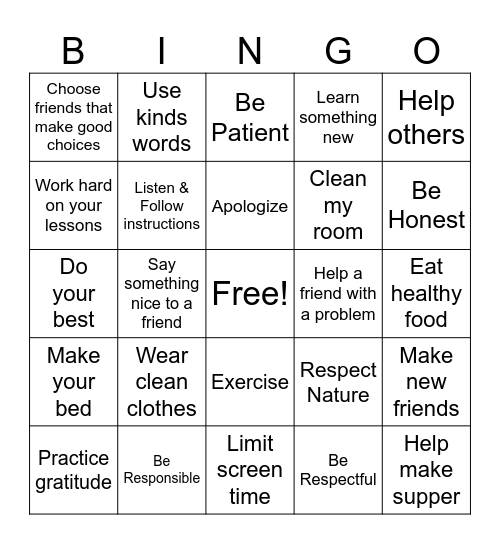 | B | I | N | G | O |
|---|---|---|---|---|
| Choose friends that make good choices | Use kinds words | Be Patient | Learn something new | Help others |
| Work hard on your lessons | Listen & Follow instructions | Apologize | Clean my room | Be Honest |
| Do your best | Say something nice to a friend | Free! | Help a friend with a problem | Eat healthy food |
| Make your bed | Wear clean clothes | Exercise | Respect Nature | Make new friends |
| Practice gratitude | Be Responsible | Limit screen time | Be Respectful | Help make supper |